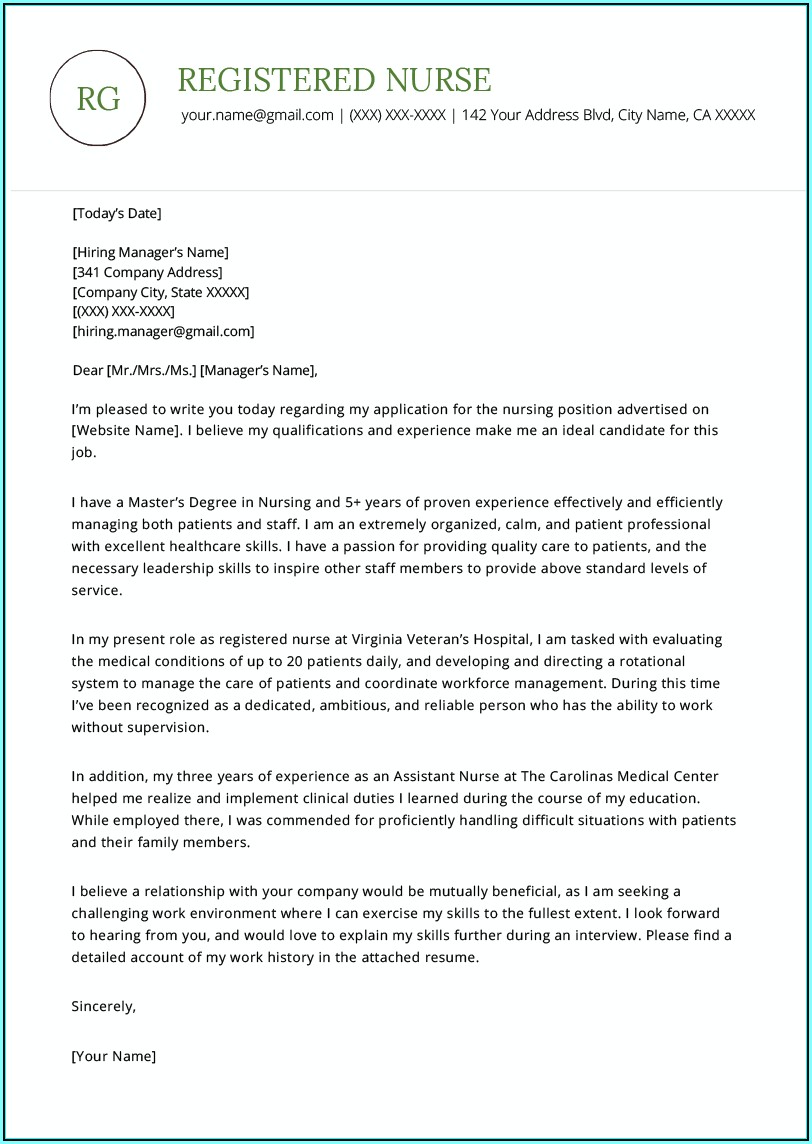 RG

REGISTERED NURSE

your.name@gmail.com | (XXX) XXX-XXXX | 142 Your Address Blvd, City Name, CA XXXXX

[Today's Date]

[Hiring Manager's Name]
[341 Company Address]
[Company City, State XXXXX]
[(XXX) XXX-XXXX]
[hiring.manager@gmail.com]

Dear [Mr./Mrs./Ms.] [Manager's Name],

I'm pleased to write you today regarding my application for the nursing position advertised on [Website Name]. I believe my qualifications and experience make me an ideal candidate for this job.

I have a Master's Degree in Nursing and 5+ years of proven experience effectively and efficiently managing both patients and staff. I am an extremely organized, calm, and patient professional with excellent healthcare skills. I have a passion for providing quality care to patients, and the necessary leadership skills to inspire other staff members to provide above standard levels of service.

In my present role as registered nurse at Virginia Veteran's Hospital, I am tasked with evaluating the medical conditions of up to 20 patients daily, and developing and directing a rotational system to manage the care of patients and coordinate workforce management. During this time I've been recognized as a dedicated, ambitious, and reliable person who has the ability to work without supervision.

In addition, my three years of experience as an Assistant Nurse at The Carolinas Medical Center helped me realize and implement clinical duties I learned during the course of my education. While employed there, I was commended for proficiently handling difficult situations with patients and their family members.

I believe a relationship with your company would be mutually beneficial, as I am seeking a challenging work environment where I can exercise my skills to the fullest extent. I look forward to hearing from you, and would love to explain my skills further during an interview. Please find a detailed account of my work history in the attached resume.

Sincerely,

[Your Name]